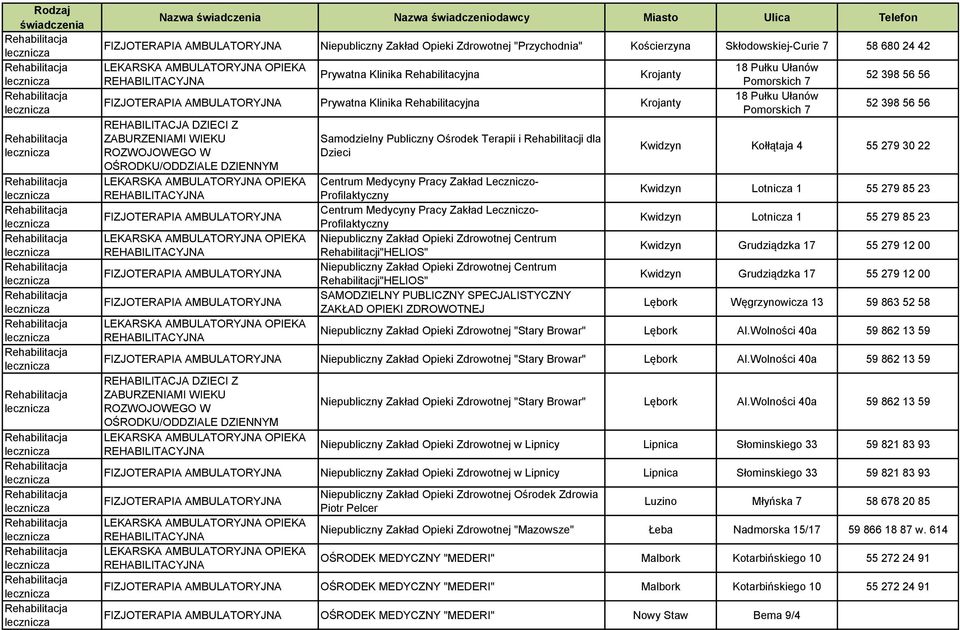 | Rodzaj świadczenia | Nazwa świadczenia | Nazwa świadczeniodawcy | Miasto | Ulica | Telefon |
|---|---|---|---|---|---|
| Rehabilitacja lecznicza | FIZJOTERAPIA AMBULATORYJNA | Niepubliczny Zakład Opieki Zdrowotnej "Przychodnia" | Kościerzyna | Skłodowskiej-Curie 7 | 58 680 24 42 |
| Rehabilitacja lecznicza | LEKARSKA AMBULATORYJNA OPIEKA REHABILITACYJNA | Prywatna Klinika Rehabilitacyjna | Krojanty | 18 Pułku Ułanów Pomorskich 7 | 52 398 56 56 |
| Rehabilitacja lecznicza | FIZJOTERAPIA AMBULATORYJNA | Prywatna Klinika Rehabilitacyjna | Krojanty | 18 Pułku Ułanów Pomorskich 7 | 52 398 56 56 |
| Rehabilitacja lecznicza | REHABILITACJA DZIECI Z ZABURZENIAMI WIEKU ROZWOJOWEGO W OŚRODKU/ODDZIALE DZIENNYM | Samodzielny Publiczny Ośrodek Terapii i Rehabilitacji dla Dzieci | Kwidzyn | Kołłątaja 4 | 55 279 30 22 |
| Rehabilitacja lecznicza | LEKARSKA AMBULATORYJNA OPIEKA REHABILITACYJNA | Centrum Medycyny Pracy Zakład Leczniczo-Profilaktyczny | Kwidzyn | Lotnicza 1 | 55 279 85 23 |
| Rehabilitacja lecznicza | FIZJOTERAPIA AMBULATORYJNA | Centrum Medycyny Pracy Zakład Leczniczo-Profilaktyczny | Kwidzyn | Lotnicza 1 | 55 279 85 23 |
| Rehabilitacja lecznicza | LEKARSKA AMBULATORYJNA OPIEKA REHABILITACYJNA | Niepubliczny Zakład Opieki Zdrowotnej Centrum Rehabilitacji"HELIOS" | Kwidzyn | Grudziądzka 17 | 55 279 12 00 |
| Rehabilitacja lecznicza | FIZJOTERAPIA AMBULATORYJNA | Niepubliczny Zakład Opieki Zdrowotnej Centrum Rehabilitacji"HELIOS" | Kwidzyn | Grudziądzka 17 | 55 279 12 00 |
| Rehabilitacja lecznicza | FIZJOTERAPIA AMBULATORYJNA | SAMODZIELNY PUBLICZNY SPECJALISTYCZNY ZAKŁAD OPIEKI ZDROWOTNEJ | Lębork | Węgrzynowicza 13 | 59 863 52 58 |
| Rehabilitacja lecznicza | LEKARSKA AMBULATORYJNA OPIEKA REHABILITACYJNA | Niepubliczny Zakład Opieki Zdrowotnej "Stary Browar" | Lębork | Al.Wolności 40a | 59 862 13 59 |
| Rehabilitacja lecznicza | FIZJOTERAPIA AMBULATORYJNA | Niepubliczny Zakład Opieki Zdrowotnej "Stary Browar" | Lębork | Al.Wolności 40a | 59 862 13 59 |
| Rehabilitacja lecznicza | REHABILITACJA DZIECI Z ZABURZENIAMI WIEKU ROZWOJOWEGO W OŚRODKU/ODDZIALE DZIENNYM | Niepubliczny Zakład Opieki Zdrowotnej "Stary Browar" | Lębork | Al.Wolności 40a | 59 862 13 59 |
| Rehabilitacja lecznicza | LEKARSKA AMBULATORYJNA OPIEKA REHABILITACYJNA | Niepubliczny Zakład Opieki Zdrowotnej w Lipnicy | Lipnica | Słominskiego 33 | 59 821 83 93 |
| Rehabilitacja lecznicza | FIZJOTERAPIA AMBULATORYJNA | Niepubliczny Zakład Opieki Zdrowotnej w Lipnicy | Lipnica | Słominskiego 33 | 59 821 83 93 |
| Rehabilitacja lecznicza | FIZJOTERAPIA AMBULATORYJNA | Niepubliczny Zakład Opieki Zdrowotnej Ośrodek Zdrowia Piotr Pelcer | Luzino | Młyńska 7 | 58 678 20 85 |
| Rehabilitacja lecznicza | LEKARSKA AMBULATORYJNA OPIEKA REHABILITACYJNA | Niepubliczny Zakład Opieki Zdrowotnej "Mazowsze" | Łeba | Nadmorska 15/17 | 59 866 18 87 w. 614 |
| Rehabilitacja lecznicza | LEKARSKA AMBULATORYJNA OPIEKA REHABILITACYJNA | OŚRODEK MEDYCZNY "MEDERI" | Malbork | Kotarbińskiego 10 | 55 272 24 91 |
| Rehabilitacja lecznicza | FIZJOTERAPIA AMBULATORYJNA | OŚRODEK MEDYCZNY "MEDERI" | Malbork | Kotarbińskiego 10 | 55 272 24 91 |
| Rehabilitacja lecznicza | FIZJOTERAPIA AMBULATORYJNA | OŚRODEK MEDYCZNY "MEDERI" | Nowy Staw | Bema 9/4 | |